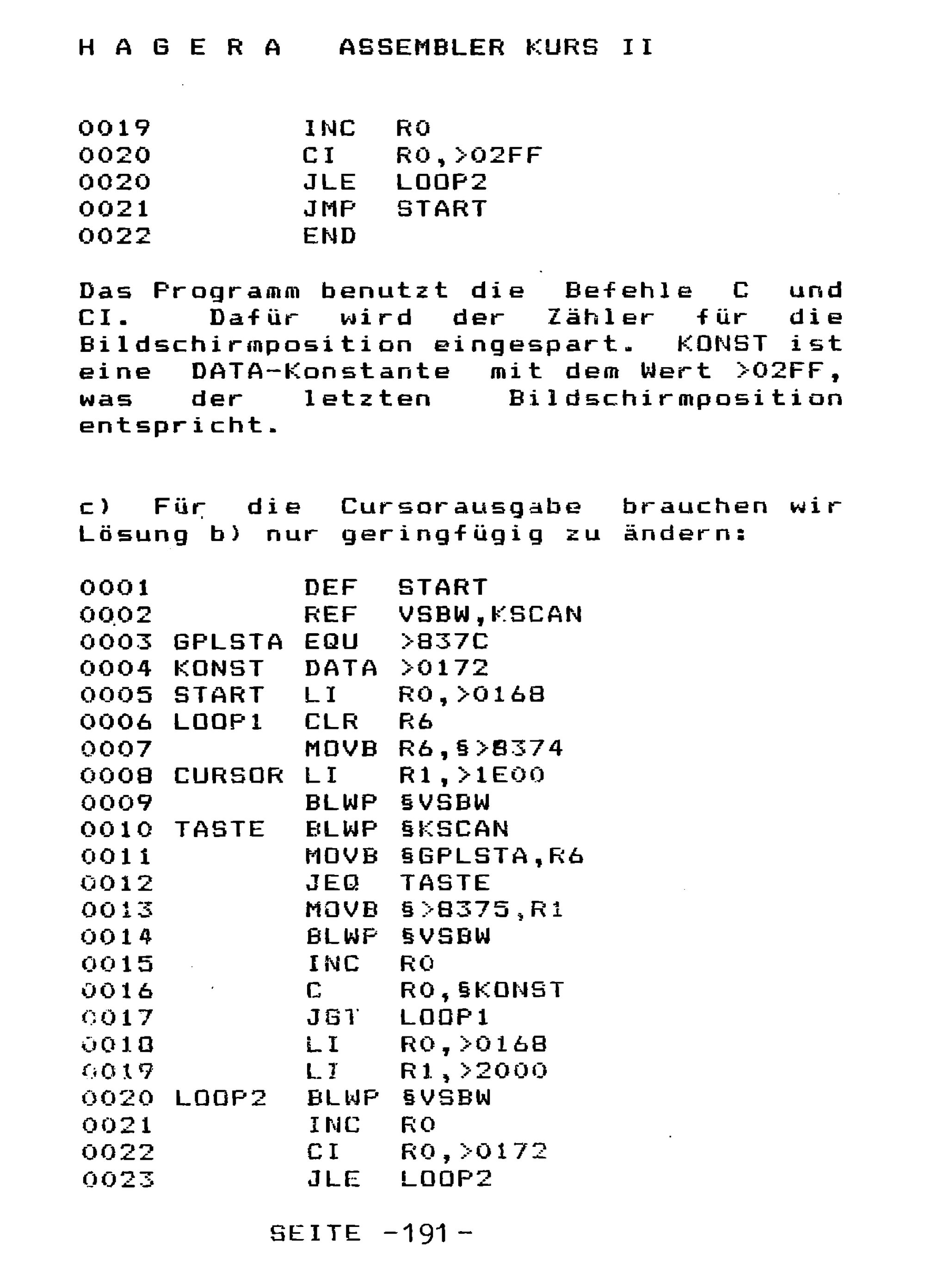 H A G E R A   ASSEMBLER KURS II

0019         INC   R0
0020         CI    R0,>02FF
0020         JLE   LOOP2
0021         JMP   START
0022         END

Das Programm benutzt die Befehle C und CI. Dafür wird der Zähler für die Bildschirmposition eingespart. KONST ist eine DATA-Konstante mit dem Wert >02FF, was der letzten Bildschirmposition entspricht.

c) Für die Cursorausgabe brauchen wir Lösung b) nur geringfügig zu ändern:

0001         DEF   START
0002         REF   VSBW,KSCAN
0003 GPLSTA  EQU   >837C
0004 KONST   DATA  >0172
0005 START   LI    R0,>0168
0006 LOOP1   CLR   R6
0007         MOVB  R6,§>8374
0008 CURSOR  LI    R1,>1E00
0009         BLWP  §VSBW
0010 TASTE   BLWP  §KSCAN
0011         MOVB  §GPLSTA,R6
0012         JEQ   TASTE
0013         MOVB  §>8375,R1
0014         BLWP  §VSBW
0015         INC   R0
0016         C     R0,§KONST
0017         JGT   LOOP1
0018         LI    R0,>0168
0019         LI    R1,>2000
0020 LOOP2   BLWP  §VSBW
0021         INC   R0
0022         CI    R0,>0172
0023         JLE   LOOP2

SEITE -191-